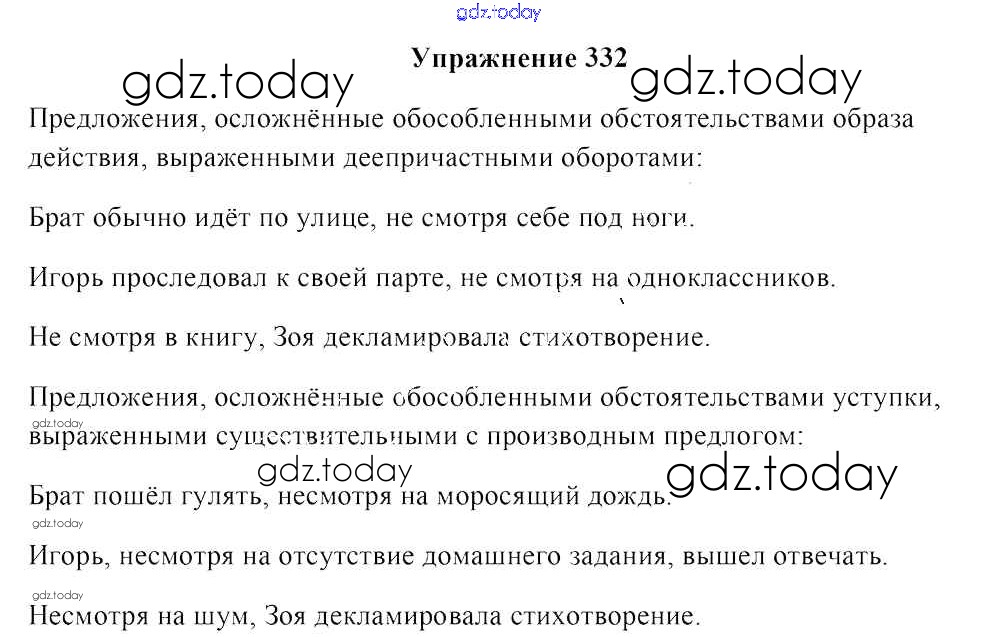 Упражнение 332

Предложения, осложнённые обособленными обстоятельствами образа действия, выраженными деепричастными оборотами:

Брат обычно идёт по улице, не смотря себе под ноги.

Игорь проследовал к своей парте, не смотря на одноклассников.

Не смотря в книгу, Зоя декламировала стихотворение.

Предложения, осложнённые обособленными обстоятельствами уступки, выраженными существительными с производным предлогом:

Брат пошёл гулять, несмотря на моросящий дождь.

Игорь, несмотря на отсутствие домашнего задания, вышел отвечать.

Несмотря на шум, Зоя декламировала стихотворение.

gdz.today